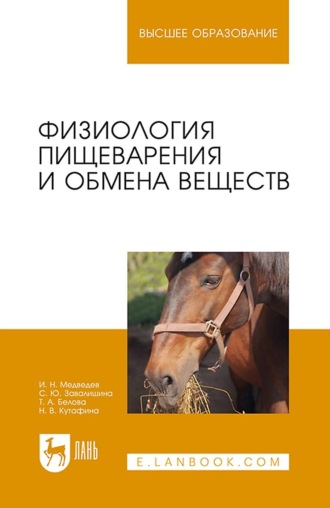 ВЫСШЕЕ ОБРАЗОВАНИЕ

ФИЗИОЛОГИЯ ПИЩЕВАРЕНИЯ И ОБМЕНА ВЕЩЕСТВ

И. Н. Медведев
С. Ю. Завалишина
Т. А. Белова
Н. В. Кутафина

ЛАНЬ

E.LANBOOK.COM